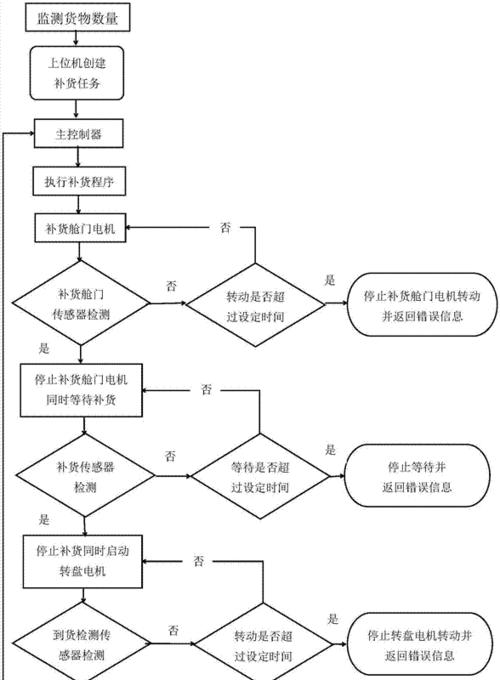 监测货物数量

上位机创建补货任务

主控制器

执行补货程序

补货舱门电机

否

补货舱门传感器检测

否

转动是否超过设定时间

是

停止补货舱门电机转动并返回错误信息

是

停止补货舱门电机同时等待补货

否

补货传感器检测

否

等待是否超过设定时间

是

停止等待并返回错误信息

是

停止补货同时启动转盘电机

否

到货检测传感器检测

否

转动是否超过设定时间

是

停止转盘电机转动并返回错误信息